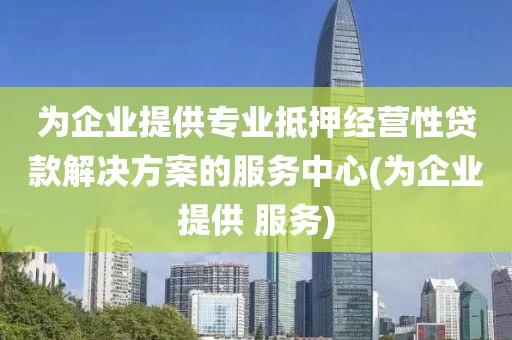 为企业提供专业抵押经营性贷款解决方案的服务中心(为企业提供 服务)